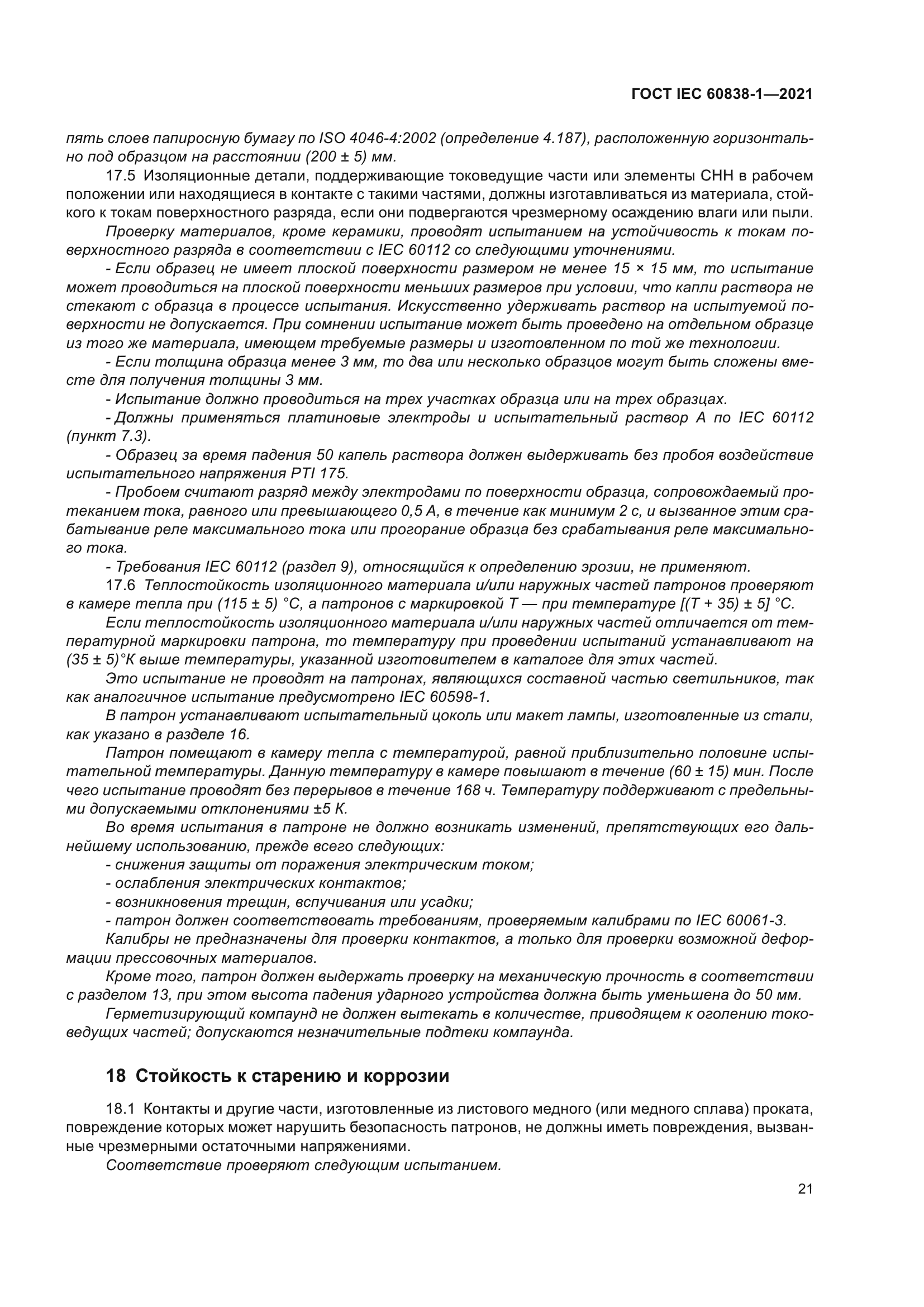 ГОСТ IEC 60838-1—2021

пять слоев папиросную бумагу по ISO 4046-4:2002 (определение 4.187), расположенную горизонтально под образцом на расстоянии (200 ± 5) мм.

17.5 Изоляционные детали, поддерживающие токоведущие части или элементы СНН в рабочем положении или находящиеся в контакте с такими частями, должны изготавливаться из материала, стойкого к токам поверхностного разряда, если они подвергаются чрезмерному осаждению влаги или пыли.

Проверку материалов, кроме керамики, проводят испытанием на устойчивость к токам поверхностного разряда в соответствии с IEC 60112 со следующими уточнениями.

- Если образец не имеет плоской поверхности размером не менее 15 × 15 мм, то испытание может проводиться на плоской поверхности меньших размеров при условии, что капли раствора не стекают с образца в процессе испытания. Искусственно удерживать раствор на испытуемой поверхности не допускается. При сомнении испытание может быть проведено на отдельном образце из того же материала, имеющем требуемые размеры и изготовленном по той же технологии.

- Если толщина образца менее 3 мм, то два или несколько образцов могут быть сложены вместе для получения толщины 3 мм.

- Испытание должно проводиться на трех участках образца или на трех образцах.

- Должны применяться платиновые электроды и испытательный раствор А по IEC 60112 (пункт 7.3).

- Образец за время падения 50 капель раствора должен выдерживать без пробоя воздействие испытательного напряжения PTI 175.

- Пробоем считают разряд между электродами по поверхности образца, сопровождаемый протеканием тока, равного или превышающего 0,5 А, в течение как минимум 2 с, и вызванное этим срабатывание реле максимального тока или прогорание образца без срабатывания реле максимального тока.

- Требования IEC 60112 (раздел 9), относящийся к определению эрозии, не применяют.

17.6 Теплостойкость изоляционного материала и/или наружных частей патронов проверяют в камере тепла при (115 ± 5) °С, а патронов с маркировкой Т — при температуре [(Т + 35) ± 5] °С.

Если теплостойкость изоляционного материала и/или наружных частей отличается от температурной маркировки патрона, то температуру при проведении испытаний устанавливают на (35 ± 5)°К выше температуры, указанной изготовителем в каталоге для этих частей.

Это испытание не проводят на патронах, являющихся составной частью светильников, так как аналогичное испытание предусмотрено IEC 60598-1.

В патрон устанавливают испытательный цоколь или макет лампы, изготовленные из стали, как указано в разделе 16.

Патрон помещают в камеру тепла с температурой, равной приблизительно половине испытательной температуры. Данную температуру в камере повышают в течение (60 ± 15) мин. После чего испытание проводят без перерывов в течение 168 ч. Температуру поддерживают с предельными допускаемыми отклонениями ±5 К.

Во время испытания в патроне не должно возникать изменений, препятствующих его дальнейшему использованию, прежде всего следующих:

- снижения защиты от поражения электрическим током;

- ослабления электрических контактов;

- возникновения трещин, вспучивания или усадки;

- патрон должен соответствовать требованиям, проверяемым калибрами по IEC 60061-3.

Калибры не предназначены для проверки контактов, а только для проверки возможной деформации прессовочных материалов.

Кроме того, патрон должен выдержать проверку на механическую прочность в соответствии с разделом 13, при этом высота падения ударного устройства должна быть уменьшена до 50 мм.

Герметизирующий компаунд не должен вытекать в количестве, приводящем к оголению токоведущих частей; допускаются незначительные подтеки компаунда.

18 Стойкость к старению и коррозии

18.1 Контакты и другие части, изготовленные из листового медного (или медного сплава) проката, повреждение которых может нарушить безопасность патронов, не должны иметь повреждения, вызванные чрезмерными остаточными напряжениями.

Соответствие проверяют следующим испытанием.

21